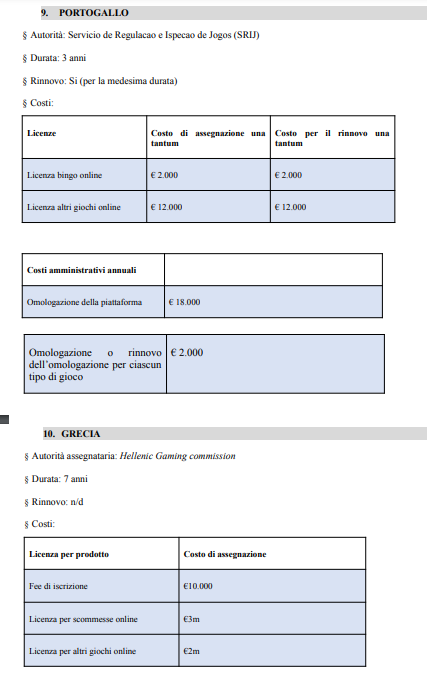 9. PORTOGALLO

§ Autorità: Servicio de Regulacao e Ispecao de Jogos (SRIJ)

§ Durata: 3 anni

§ Rinnovo: Si (per la medesima durata)

§ Costi:

| Licenze | Costo di assegnazione una tantum | Costo per il rinnovo una tantum |
|---|---|---|
| Licenza bingo online | € 2.000 | € 2.000 |
| Licenza altri giochi online | € 12.000 | € 12.000 |

| Costi amministrativi annuali | |
|---|---|
| Omologazione della piattaforma | € 18.000 |

| Omologazione o rinnovo dell'omologazione per ciascun tipo di gioco | € 2.000 |
|---|---|

10. GRECIA

§ Autorità assegnataria: Hellenic Gaming commission

§ Durata: 7 anni

§ Rinnovo: n/d

§ Costi:

| Licenza per prodotto | Costo di assegnazione |
|---|---|
| Fee di iscrizione | €10.000 |
| Licenza per scommesse online | €3m |
| Licenza per altri giochi online | €2m |